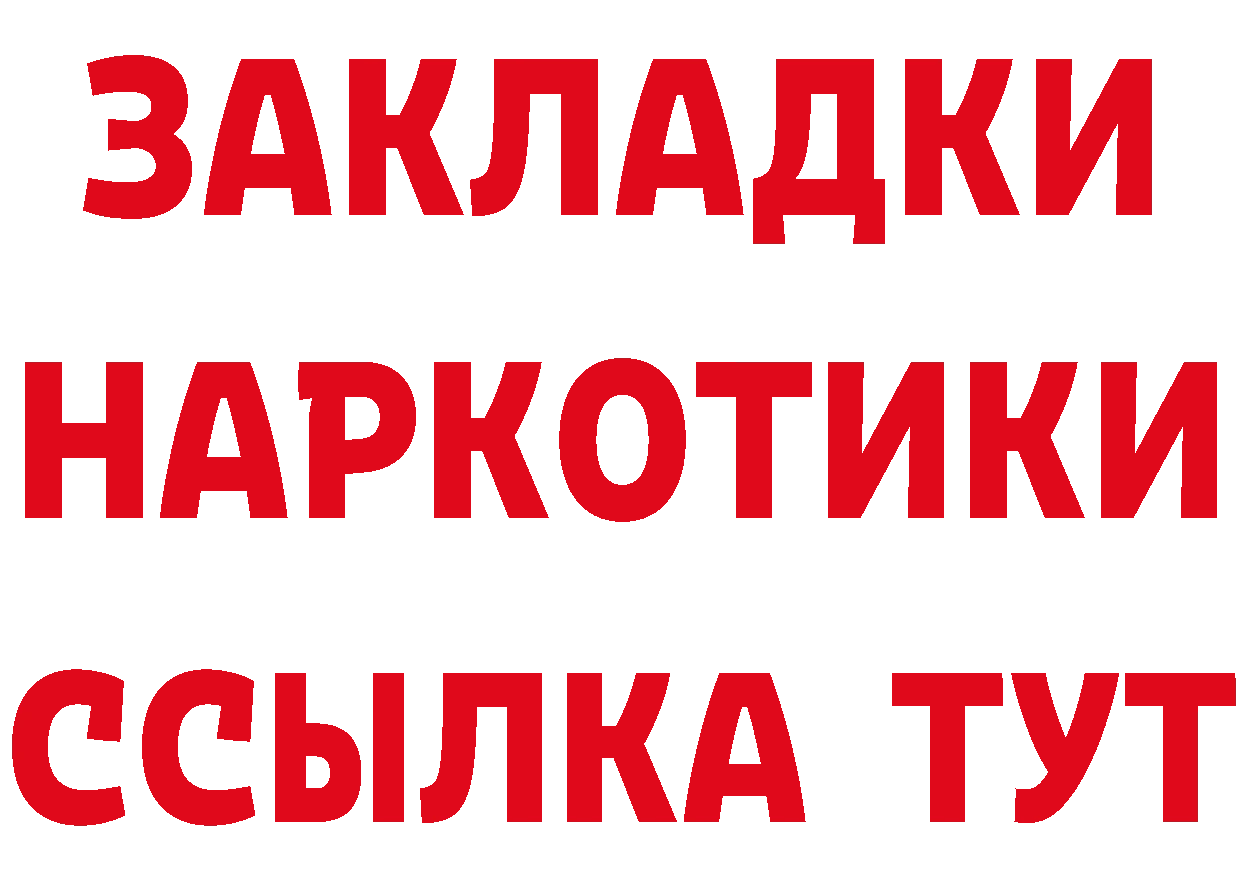 ЗАКЛАДКИ
НАРКОТИКИ
ССЫЛКА ТУТ